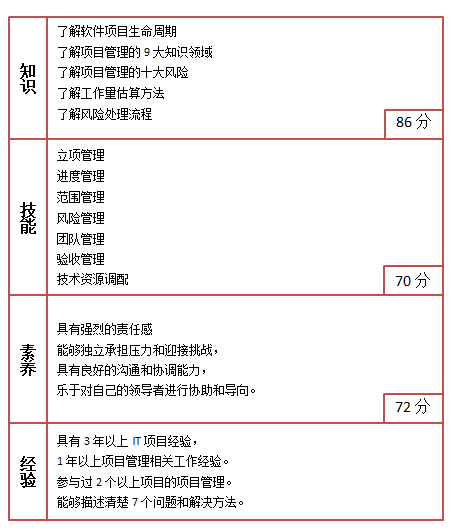 | 知识 | 了解软件项目生命周期<br>了解项目管理的 9 大知识领域<br>了解项目管理的十大风险<br>了解工作量估算方法<br>了解风险处理流程<br>86 分 |
|---|---|
| 技能 | 立项管理<br>进度管理<br>范围管理<br>风险管理<br>团队管理<br>验收管理<br>技术资源调配<br>70 分 |
| 素养 | 具有强烈的责任感<br>能够独立承担压力和迎接挑战，<br>具有良好的沟通和协调能力，<br>乐于对自己的领导者进行协助和导向。<br>72 分 |
| 经验 | 具有 3 年以上 IT 项目经验，<br>1 年以上项目管理相关工作经验。<br>参与过 2 个以上项目的项目管理。<br>能够描述清楚 7 个问题和解决方法。 |